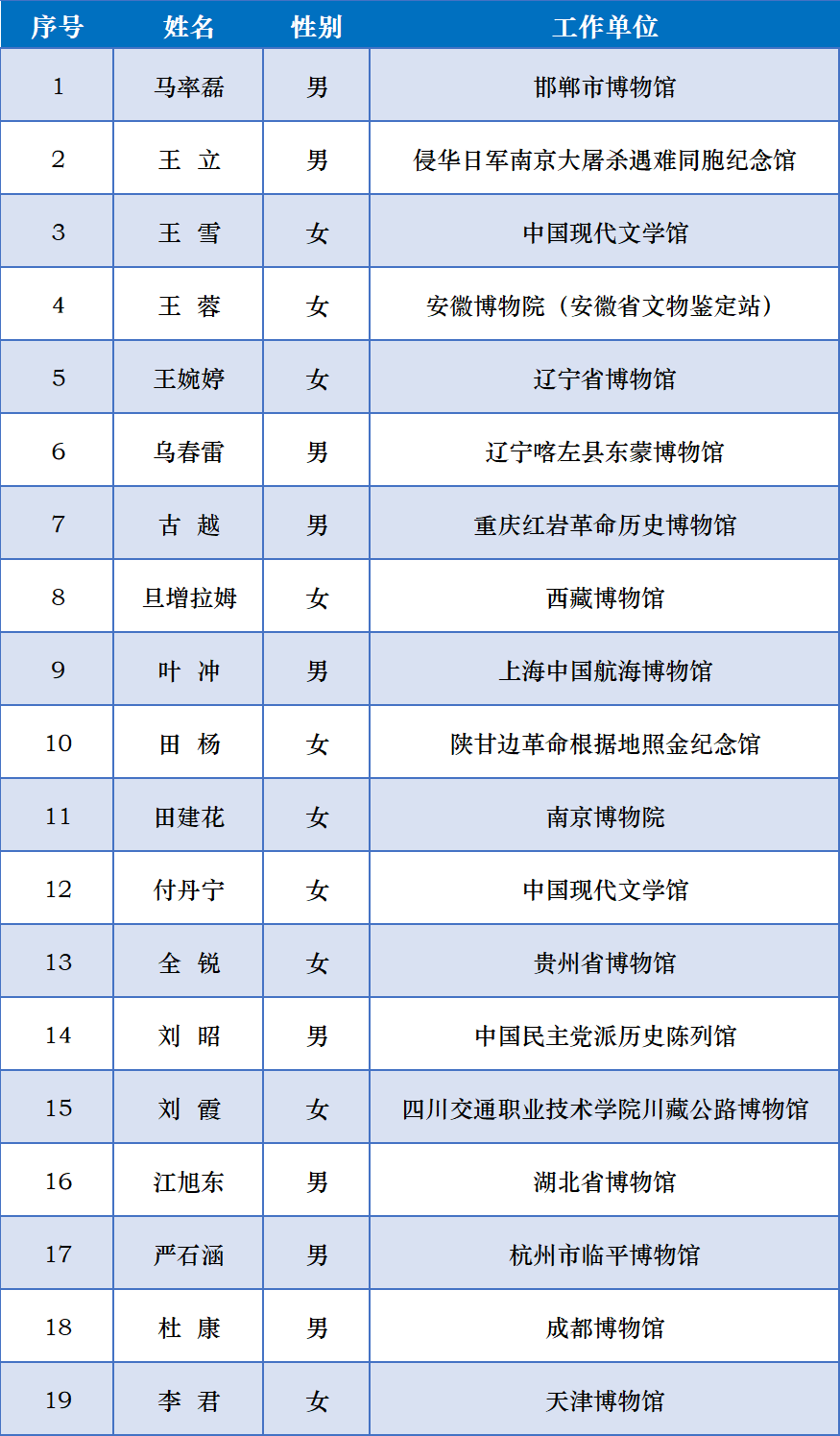 | 序号 | 姓名 | 性别 | 工作单位 |
|---|---|---|---|
| 1 | 马率磊 | 男 | 邯郸市博物馆 |
| 2 | 王 立 | 男 | 侵华日军南京大屠杀遇难同胞纪念馆 |
| 3 | 王 雪 | 女 | 中国现代文学馆 |
| 4 | 王 蓉 | 女 | 安徽博物院（安徽省文物鉴定站） |
| 5 | 王婉婷 | 女 | 辽宁省博物馆 |
| 6 | 乌春雷 | 男 | 辽宁喀左县东蒙博物馆 |
| 7 | 古 越 | 男 | 重庆红岩革命历史博物馆 |
| 8 | 旦增拉姆 | 女 | 西藏博物馆 |
| 9 | 叶 冲 | 男 | 上海中国航海博物馆 |
| 10 | 田 杨 | 女 | 陕甘边革命根据地照金纪念馆 |
| 11 | 田建花 | 女 | 南京博物院 |
| 12 | 付丹宁 | 女 | 中国现代文学馆 |
| 13 | 全 锐 | 女 | 贵州省博物馆 |
| 14 | 刘 昭 | 男 | 中国民主党派历史陈列馆 |
| 15 | 刘 霞 | 女 | 四川交通职业技术学院川藏公路博物馆 |
| 16 | 江旭东 | 男 | 湖北省博物馆 |
| 17 | 严石涵 | 男 | 杭州市临平博物馆 |
| 18 | 杜 康 | 男 | 成都博物馆 |
| 19 | 李 君 | 女 | 天津博物馆 |